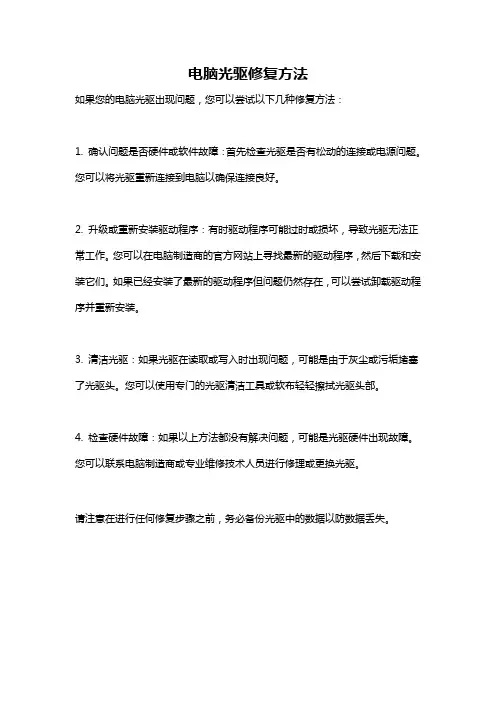 电脑光驱修复方法

如果您的电脑光驱出现问题，您可以尝试以下几种修复方法：

1. 确认问题是否硬件或软件故障：首先检查光驱是否有松动的连接或电源问题。您可以将光驱重新连接到电脑以确保连接良好。

2. 升级或重新安装驱动程序：有时驱动程序可能过时或损坏，导致光驱无法正常工作。您可以在电脑制造商的官方网站上寻找最新的驱动程序，然后下载和安装它们。如果已经安装了最新的驱动程序但问题仍然存在，可以尝试卸载驱动程序并重新安装。

3. 清洁光驱：如果光驱在读取或写入时出现问题，可能是由于灰尘或污垢堵塞了光驱头。您可以使用专门的光驱清洁工具或软布轻轻擦拭光驱头部。

4. 检查硬件故障：如果以上方法都没有解决问题，可能是光驱硬件出现故障。您可以联系电脑制造商或专业维修技术人员进行修理或更换光驱。

请注意在进行任何修复步骤之前，务必备份光驱中的数据以防数据丢失。